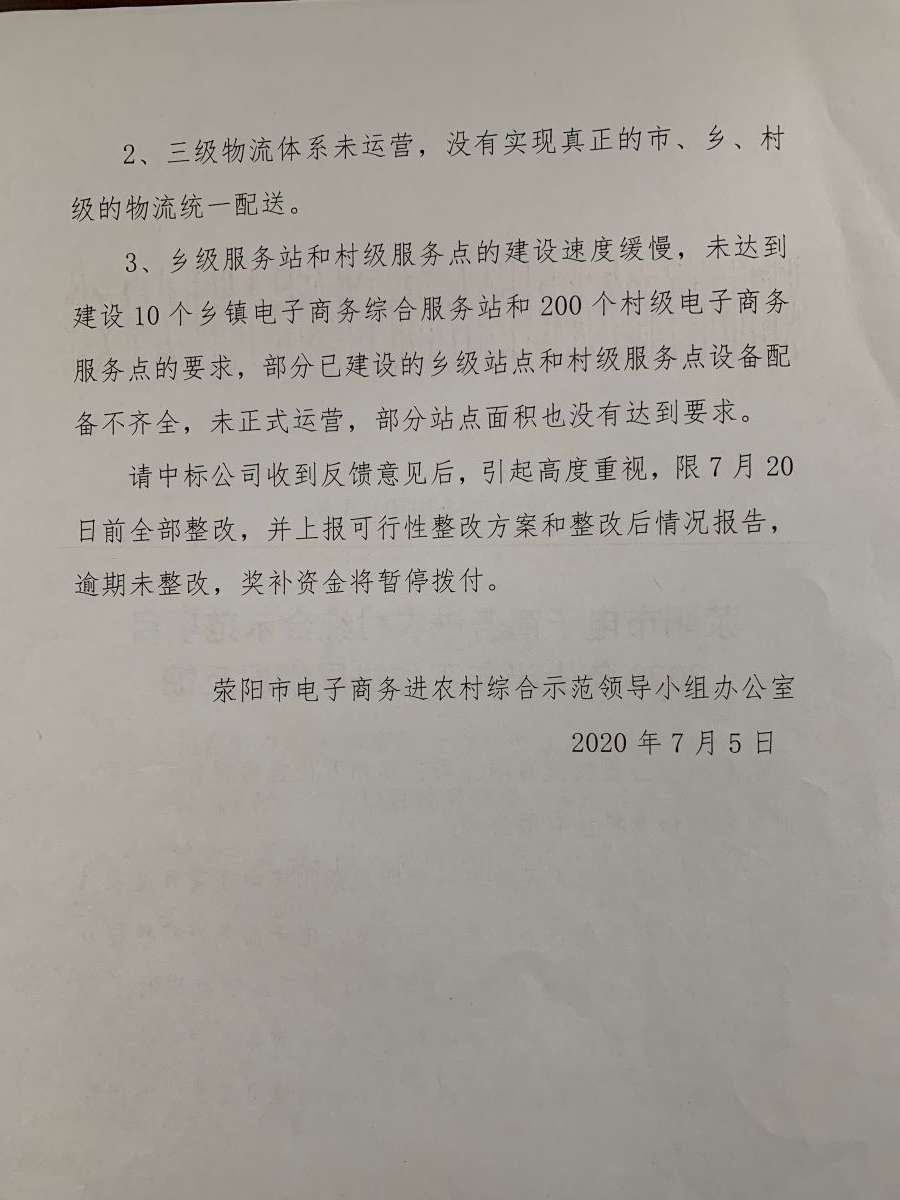 2、三级物流体系未运营，没有实现真正的市、乡、村级的物流统一配送。

3、乡级服务站和村级服务点的建设速度缓慢，未达到建设10个乡镇电子商务综合服务站和200个村级电子商务服务点的要求，部分已建设的乡级站点和村级服务点设备配备不齐全，未正式运营，部分站点面积也没有达到要求。

请中标公司收到反馈意见后，引起高度重视，限7月20日前全部整改，并上报可行性整改方案和整改后情况报告，逾期未整改，奖补资金将暂停拨付。

荥阳市电子商务进农村综合示范领导小组办公室
2020年7月5日